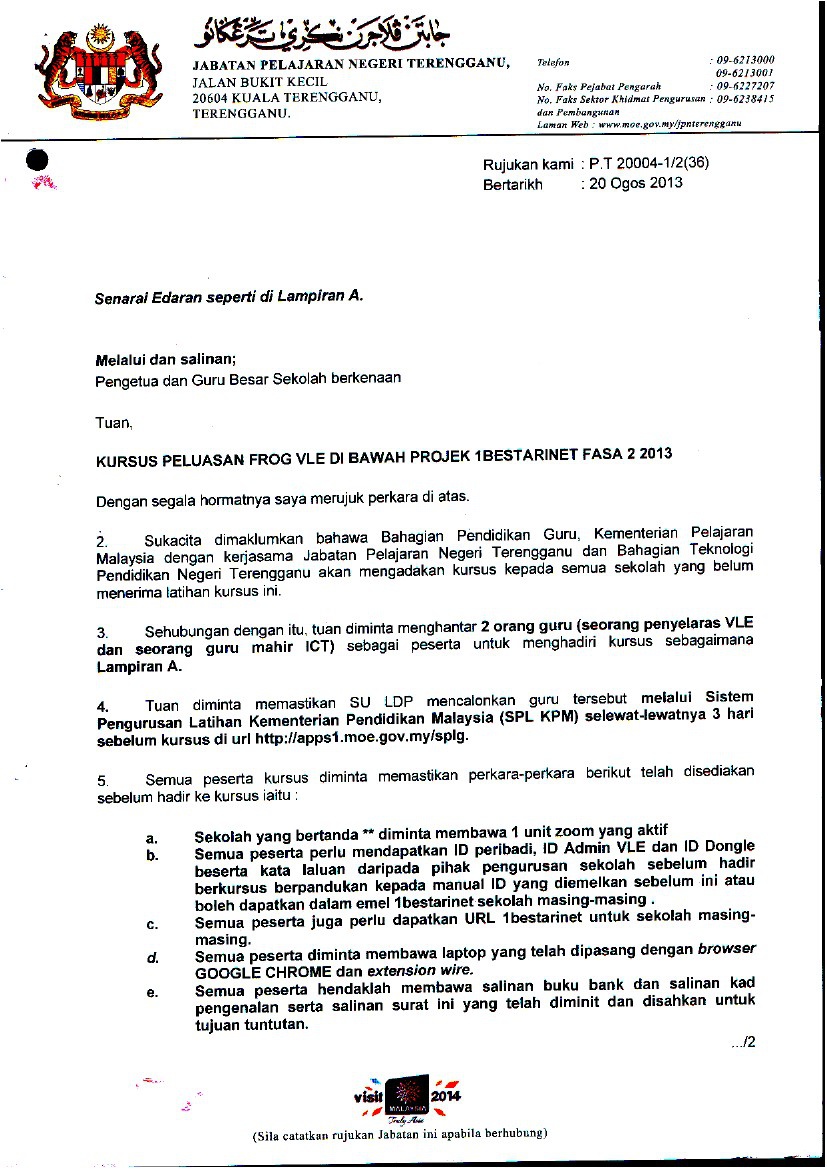 جابتن ڤلاجرن نڬري ترڠڬانو
JABATAN PELAJARAN NEGERI TERENGGANU,
JALAN BUKIT KECIL
20604 KUALA TERENGGANU,
TERENGGANU.

Telefon : 09-6213000
09-6213001
No. Faks Pejabat Pengarah : 09-6227207
No. Faks Sektor Khidmat Pengurusan dan Pembangunan : 09-6238415
Laman Web : www.moe.gov.my/jpnterengganu

Rujukan kami : P.T 20004-1/2(36)
Bertarikh : 20 Ogos 2013

Senarai Edaran seperti di Lampiran A.

Melalui dan salinan;
Pengetua dan Guru Besar Sekolah berkenaan

Tuan,

KURSUS PELUASAN FROG VLE DI BAWAH PROJEK 1BESTARINET FASA 2 2013

Dengan segala hormatnya saya merujuk perkara di atas.

2. Sukacita dimaklumkan bahawa Bahagian Pendidikan Guru, Kementerian Pelajaran Malaysia dengan kerjasama Jabatan Pelajaran Negeri Terengganu dan Bahagian Teknologi Pendidikan Negeri Terengganu akan mengadakan kursus kepada semua sekolah yang belum menerima latihan kursus ini.

3. Sehubungan dengan itu, tuan diminta menghantar 2 orang guru (seorang penyelaras VLE dan seorang guru mahir ICT) sebagai peserta untuk menghadiri kursus sebagaimana Lampiran A.

4. Tuan diminta memastikan SU LDP mencalonkan guru tersebut melalui Sistem Pengurusan Latihan Kementerian Pendidikan Malaysia (SPL KPM) selewat-lewatnya 3 hari sebelum kursus di url http://apps1.moe.gov.my/splg.

5. Semua peserta kursus diminta memastikan perkara-perkara berikut telah disediakan sebelum hadir ke kursus iaitu :

a. Sekolah yang bertanda ** diminta membawa 1 unit zoom yang aktif
b. Semua peserta perlu mendapatkan ID peribadi, ID Admin VLE dan ID Dongle beserta kata laluan daripada pihak pengurusan sekolah sebelum hadir berkursus berpandukan kepada manual ID yang diemelkan sebelum ini atau boleh dapatkan dalam emel 1bestarinet sekolah masing-masing .
c. Semua peserta juga perlu dapatkan URL 1bestarinet untuk sekolah masing-masing.
d. Semua peserta diminta membawa laptop yang telah dipasang dengan browser GOOGLE CHROME dan extension wire.
e. Semua peserta hendaklah membawa salinan buku bank dan salinan kad pengenalan serta salinan surat ini yang telah diminit dan disahkan untuk tujuan tuntutan.

.../2

visit MALAYSIA 2014 Truly Asia

(Sila catatkan rujukan Jabatan ini apabila berhubung)